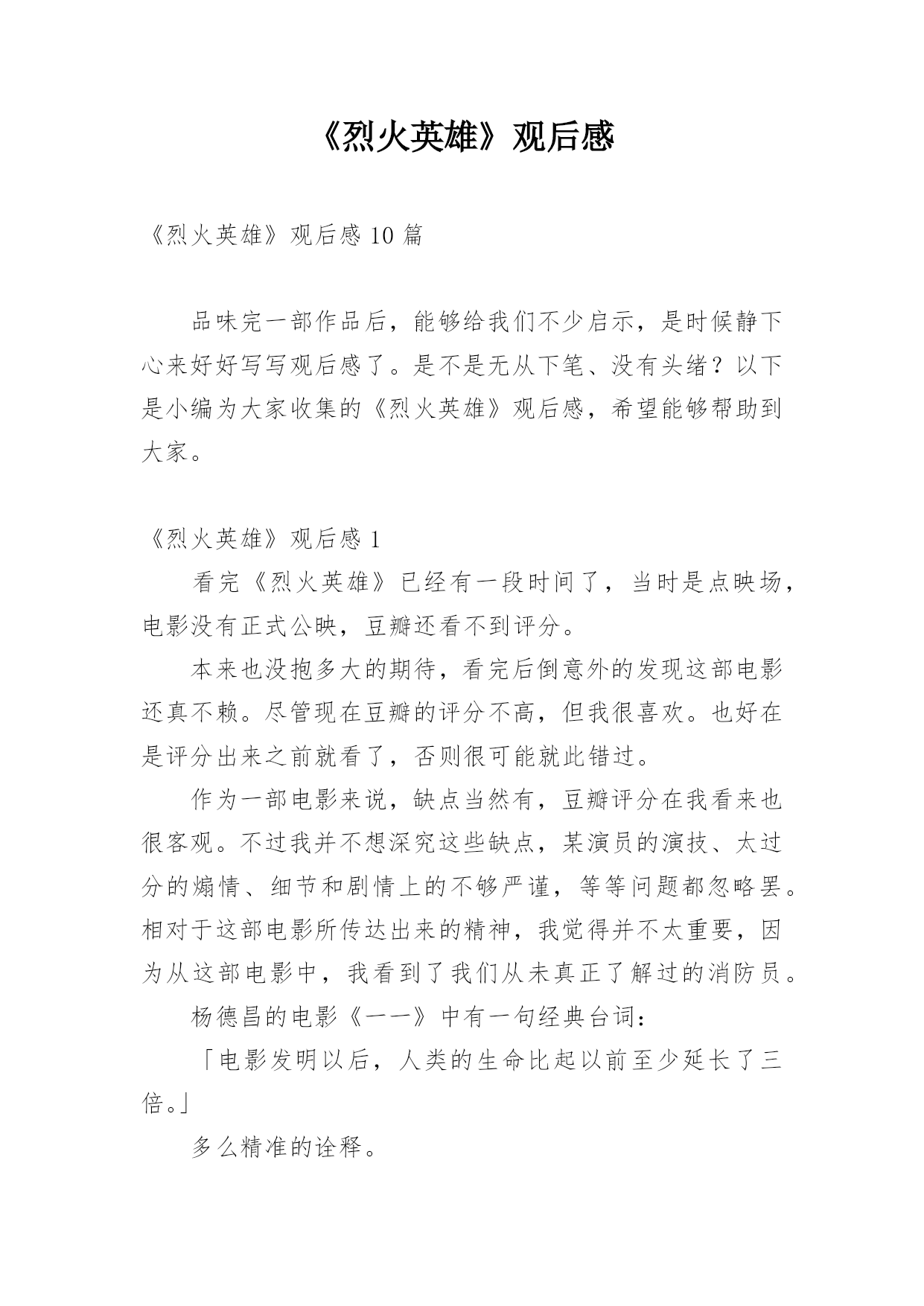 《烈火英雄》观后感

《烈火英雄》观后感 10 篇

品味完一部作品后，能够给我们不少启示，是时候静下心来好好写写观后感了。是不是无从下笔、没有头绪？以下是小编为大家收集的《烈火英雄》观后感，希望能够帮助到大家。

《烈火英雄》观后感 1

看完《烈火英雄》已经有一段时间了，当时是点映场，电影没有正式公映，豆瓣还看不到评分。

本来也没抱多大的期待，看完后倒意外的发现这部电影还真不赖。尽管现在豆瓣的评分不高，但我很喜欢。也好在是评分出来之前就看了，否则很可能就此错过。

作为一部电影来说，缺点当然有，豆瓣评分在我看来也很客观。不过我并不想深究这些缺点，某演员的演技、太过分的煽情、细节和剧情上的不够严谨，等等问题都忽略罢。相对于这部电影所传达出来的精神，我觉得并不太重要，因为从这部电影中，我看到了我们从未真正了解过的消防员。

杨德昌的电影《一一》中有一句经典台词：

「电影发明以后，人类的生命比起以前至少延长了三倍。」

多么精准的诠释。